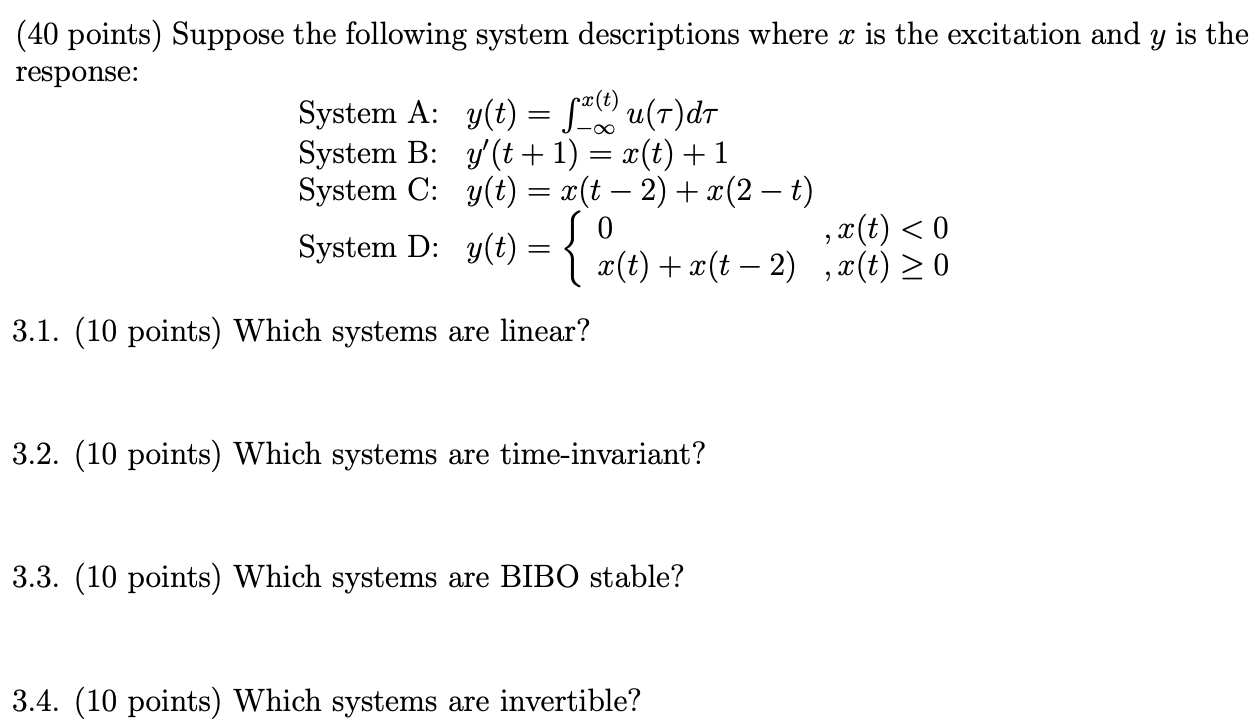 (40 points) Suppose the following system descriptions where $x$ is the excitation and $y$ is the response:

System A: $y(t) = \int_{-\infty}^{x(t)} u(\tau)d\tau$
System B: $y'(t+1) = x(t) + 1$
System C: $y(t) = x(t-2) + x(2-t)$
System D: $y(t) = \begin{cases} 0 & , x(t) < 0 \\ x(t) + x(t-2) & , x(t) \geq 0 \end{cases}$

3.1. (10 points) Which systems are linear?

3.2. (10 points) Which systems are time-invariant?

3.3. (10 points) Which systems are BIBO stable?

3.4. (10 points) Which systems are invertible?